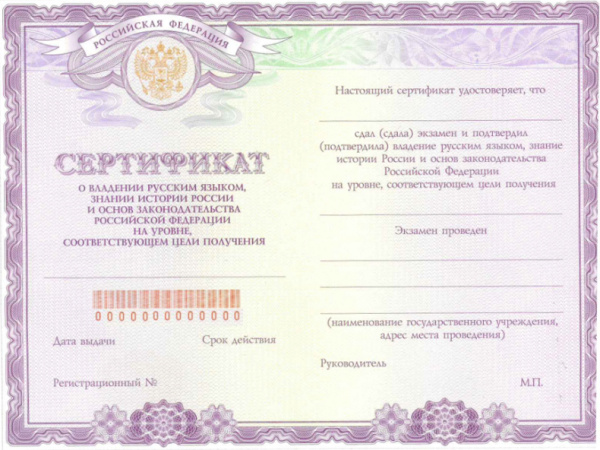 РОССИЙСКАЯ ФЕДЕРАЦИЯ

СЕРТИФИКАТ

О ВЛАДЕНИИ РУССКИМ ЯЗЫКОМ, ЗНАНИИ ИСТОРИИ РОССИИ И ОСНОВ ЗАКОНОДАТЕЛЬСТВА РОССИЙСКОЙ ФЕДЕРАЦИИ НА УРОВНЕ, СООТВЕТСТВУЮЩЕМ ЦЕЛИ ПОЛУЧЕНИЯ

0000000000000

Дата выдачи

Срок действия

Регистрационный №

Настоящий сертификат удостоверяет, что

сдал (сдала) экзамен и подтвердил (подтвердила) владение русским языком, знание истории России и основ законодательства Российской Федерации на уровне, соответствующем цели получения

Экзамен проведен

(наименование государственного учреждения, адрес места проведения)

Руководитель

М.П.